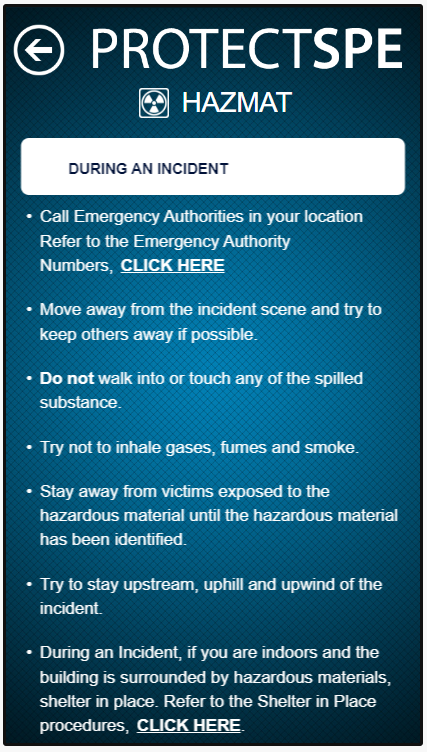 PROTECTSPE

HAZMAT

DURING AN INCIDENT

• Call Emergency Authorities in your location Refer to the Emergency Authority Numbers, CLICK HERE

• Move away from the incident scene and try to keep others away if possible.

• Do not walk into or touch any of the spilled substance.

• Try not to inhale gases, fumes and smoke.

• Stay away from victims exposed to the hazardous material until the hazardous material has been identified.

• Try to stay upstream, uphill and upwind of the incident.

• During an Incident, if you are indoors and the building is surrounded by hazardous materials, shelter in place. Refer to the Shelter in Place procedures, CLICK HERE.